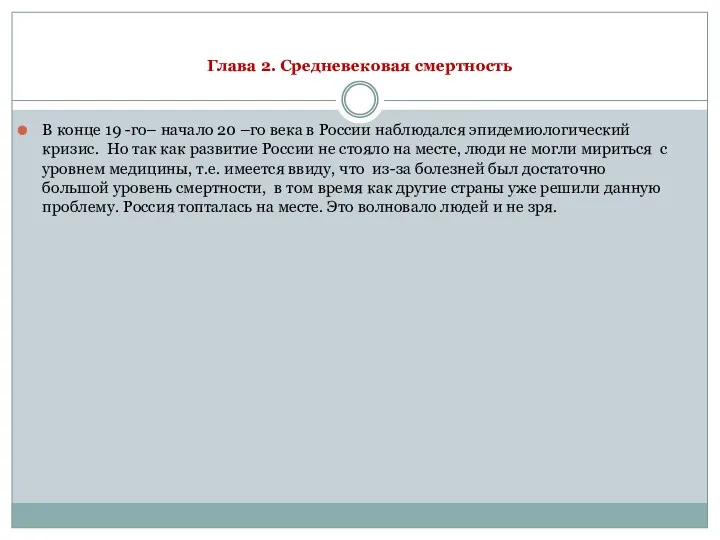 Глава 2. Средневековая смертность

В конце 19 -го– начало 20 –го века в России наблюдался эпидемиологический кризис. Но так как развитие России не стояло на месте, люди не могли мириться с уровнем медицины, т.е. имеется ввиду, что из-за болезней был достаточно большой уровень смертности, в том время как другие страны уже решили данную проблему. Россия топталась на месте. Это волновало людей и не зря.